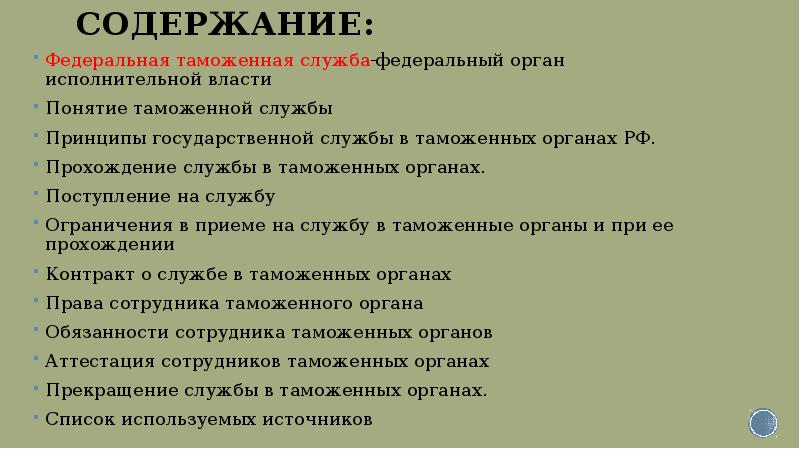 СОДЕРЖАНИЕ:

• Федеральная таможенная служба-федеральный орган исполнительной власти
• Понятие таможенной службы
• Принципы государственной службы в таможенных органах РФ.
• Прохождение службы в таможенных органах.
• Поступление на службу
• Ограничения в приеме на службу в таможенные органы и при ее прохождении
• Контракт о службе в таможенных органах
• Права сотрудника таможенного органа
• Обязанности сотрудника таможенных органов
• Аттестация сотрудников таможенных органах
• Прекращение службы в таможенных органах.
• Список используемых источников